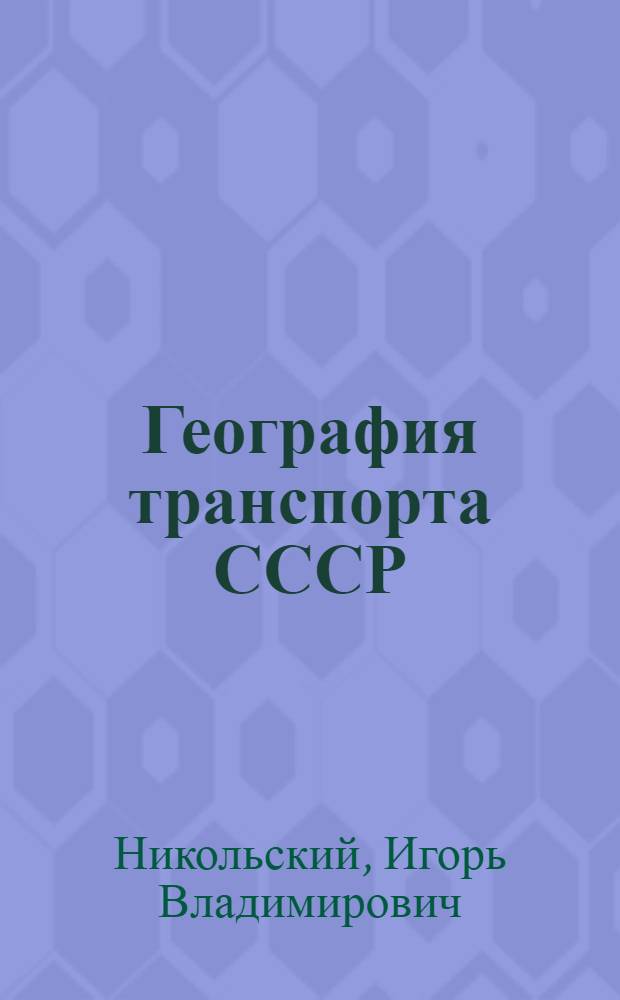 География транспорта СССР

Никольский, Игорь Владимирович